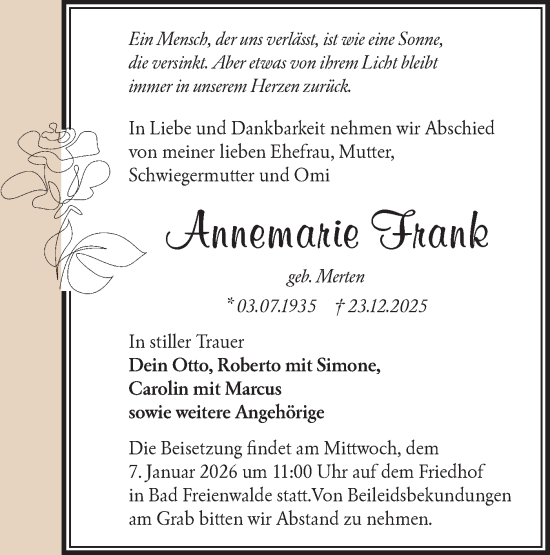 Ein Mensch, der uns verlässt, ist wie eine Sonne, die versinkt. Aber etwas von ihrem Licht bleibt immer in unserem Herzen zurück.

In Liebe und Dankbarkeit nehmen wir Abschied von meiner lieben Ehefrau, Mutter, Schwiegermutter und Omi

Annemarie Frank

geb. Merten

* 03.07.1935 † 23.12.2025

In stiller Trauer
Dein Otto, Roberto mit Simone, Carolin mit Marcus sowie weitere Angehörige

Die Beisetzung findet am Mittwoch, dem 7. Januar 2026 um 11:00 Uhr auf dem Friedhof in Bad Freienwalde statt.Von Beileidsbekundungen am Grab bitten wir Abstand zu nehmen.